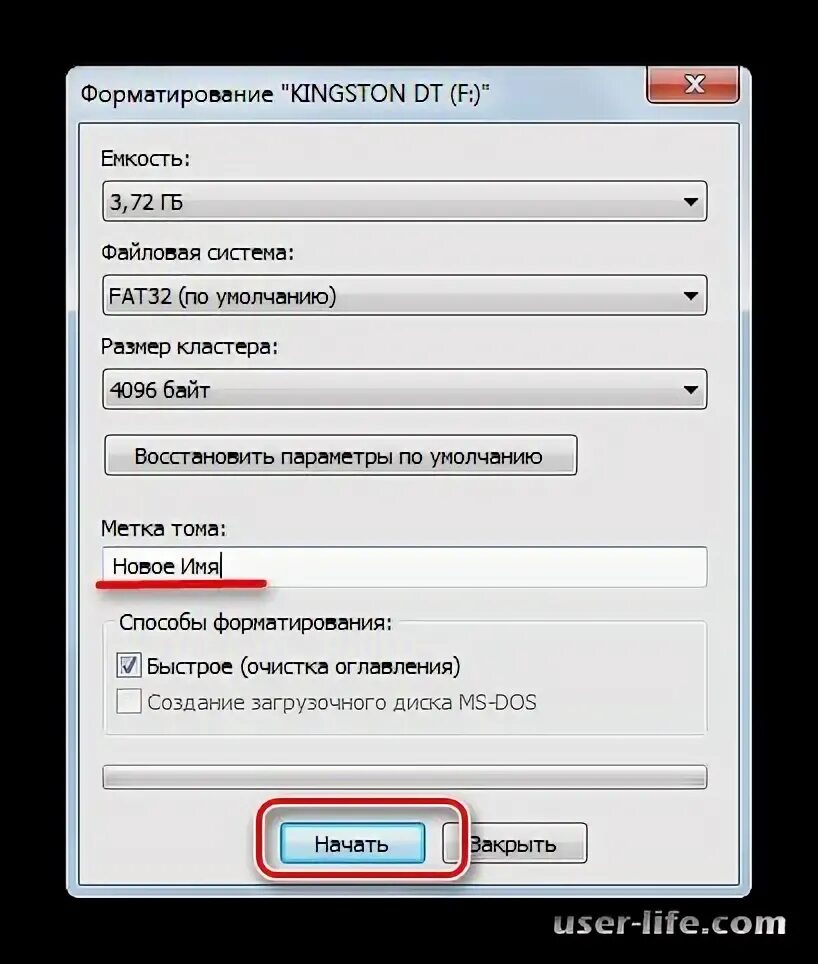 Форматирование "KINGSTON DT (F:)"

Емкость:

3,72 ГБ

Файловая система:

FAT32 (по умолчанию)

Размер кластера:

4096 байт

Восстановить параметры по умолчанию

Метка тома:

Новое Имя

Способы форматирования:

Быстрое (очистка оглавления)

Создание загрузочного диска MS-DOS

Начать

Закрыть

user-life.com